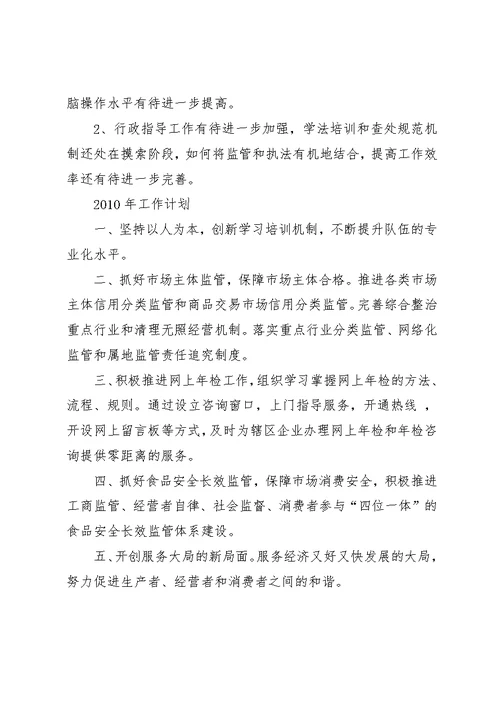 脑操作水平有待进一步提高。

2、行政指导工作有待进一步加强，学法培训和查处规范机制还处在摸索阶段，如何将监管和执法有机地结合，提高工作效率还有待进一步完善。

2010年工作计划

一、坚持以人为本，创新学习培训机制，不断提升队伍的专业化水平。

二、抓好市场主体监管，保障市场主体合格。推进各类市场主体信用分类监管和商品交易市场信用分类监管。完善综合整治重点行业和清理无照经营机制。落实重点行业分类监管、网络化监管和属地监管责任追究制度。

三、积极推进网上年检工作，组织学习掌握网上年检的方法、流程、规则。通过设立咨询窗口，上门指导服务，开通热线，开设网上留言板等方式，及时为辖区企业办理网上年检和年检咨询提供零距离的服务。

四、抓好食品安全长效监管，保障市场消费安全，积极推进工商监管、经营者自律、社会监督、消费者参与“四位一体”的食品安全长效监管体系建设。

五、开创服务大局的新局面。服务经济又好又快发展的大局，努力促进生产者、经营者和消费者之间的和谐。